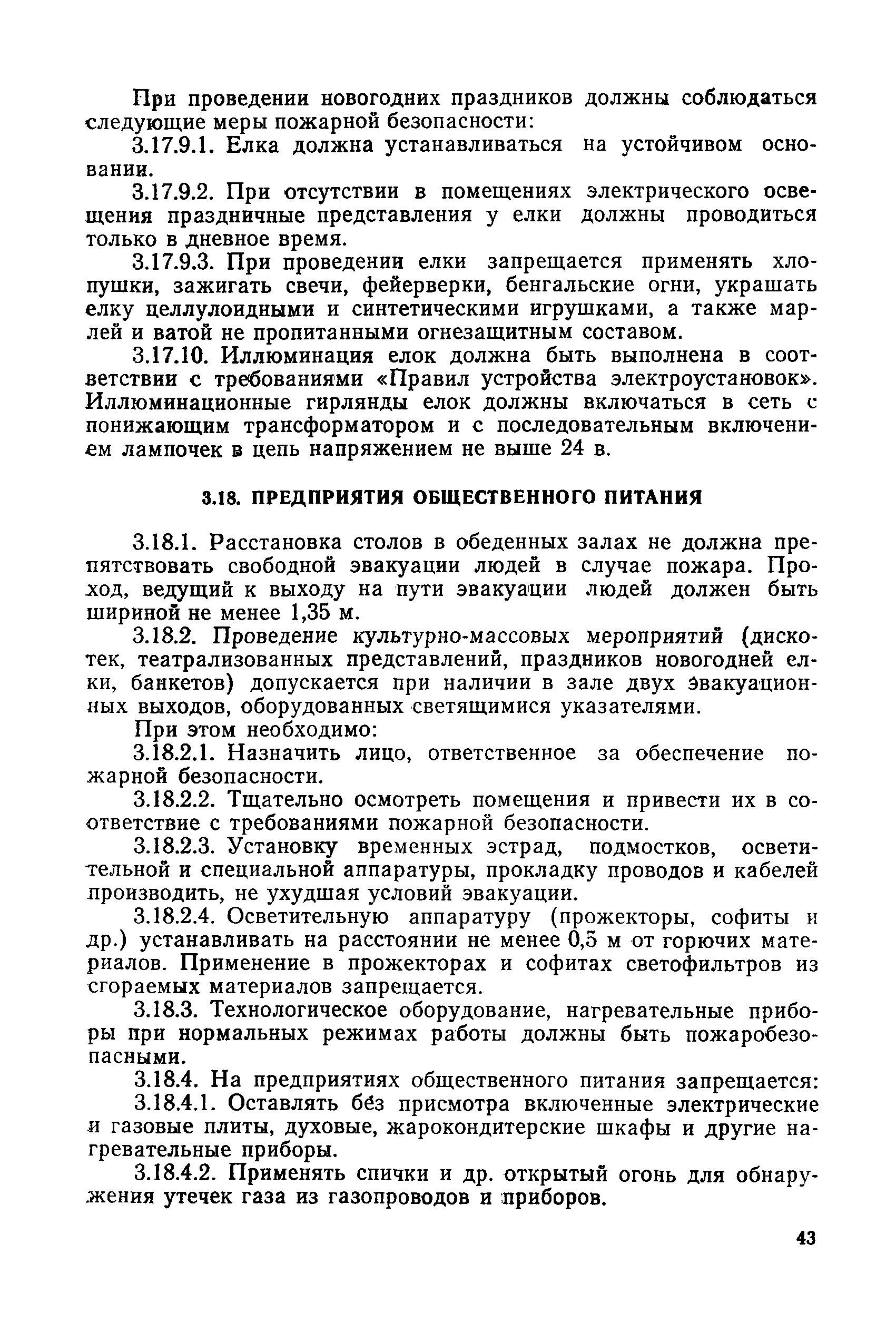 При проведении новогодних праздников должны соблюдаться следующие меры пожарной безопасности:

3.17.9.1. Елка должна устанавливаться на устойчивом основании.

3.17.9.2. При отсутствии в помещениях электрического освещения праздничные представления у елки должны проводиться только в дневное время.

3.17.9.3. При проведении елки запрещается применять хлопушки, зажигать свечи, фейерверки, бенгальские огни, украшать елку целлулоидными и синтетическими игрушками, а также марлей и ватой не пропитанными огнезащитным составом.

3.17.10. Иллюминация елок должна быть выполнена в соответствии с требованиями «Правил устройства электроустановок». Иллюминационные гирлянды елок должны включаться в сеть с понижающим трансформатором и с последовательным включением лампочек в цепь напряжением не выше 24 в.

3.18. ПРЕДПРИЯТИЯ ОБЩЕСТВЕННОГО ПИТАНИЯ

3.18.1. Расстановка столов в обеденных залах не должна препятствовать свободной эвакуации людей в случае пожара. Проход, ведущий к выходу на пути эвакуации людей должен быть шириной не менее 1,35 м.

3.18.2. Проведение культурно-массовых мероприятий (дискотек, театрализованных представлений, праздников новогодней елки, банкетов) допускается при наличии в зале двух эвакуационных выходов, оборудованных светящимися указателями.

При этом необходимо:

3.18.2.1. Назначить лицо, ответственное за обеспечение пожарной безопасности.

3.18.2.2. Тщательно осмотреть помещения и привести их в соответствие с требованиями пожарной безопасности.

3.18.2.3. Установку временных эстрад, подмостков, осветительной и специальной аппаратуры, прокладку проводов и кабелей производить, не ухудшая условий эвакуации.

3.18.2.4. Осветительную аппаратуру (прожекторы, софиты и др.) устанавливать на расстоянии не менее 0,5 м от горючих материалов. Применение в прожекторах и софитах светофильтров из сгораемых материалов запрещается.

3.18.3. Технологическое оборудование, нагревательные приборы при нормальных режимах работы должны быть пожаробезопасными.

3.18.4. На предприятиях общественного питания запрещается:

3.18.4.1. Оставлять без присмотра включенные электрические и газовые плиты, духовые, жарокондитерские шкафы и другие нагревательные приборы.

3.18.4.2. Применять спички и др. открытый огонь для обнаружения утечек газа из газопроводов и приборов.

43